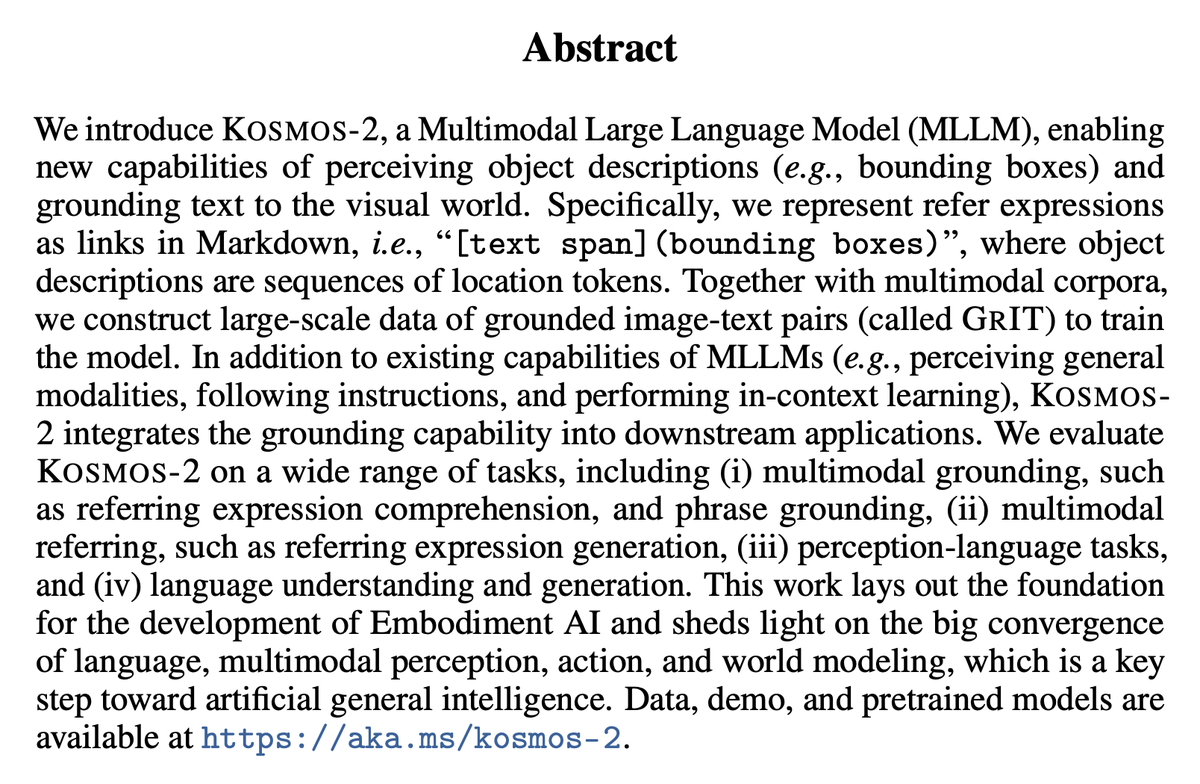 Abstract

We introduce KOSMOS-2, a Multimodal Large Language Model (MLLM), enabling new capabilities of perceiving object descriptions (e.g., bounding boxes) and grounding text to the visual world. Specifically, we represent refer expressions as links in Markdown, i.e., "[text span](bounding boxes)", where object descriptions are sequences of location tokens. Together with multimodal corpora, we construct large-scale data of grounded image-text pairs (called GRIT) to train the model. In addition to existing capabilities of MLLMs (e.g., perceiving general modalities, following instructions, and performing in-context learning), KOSMOS-2 integrates the grounding capability into downstream applications. We evaluate KOSMOS-2 on a wide range of tasks, including (i) multimodal grounding, such as referring expression comprehension, and phrase grounding, (ii) multimodal referring, such as referring expression generation, (iii) perception-language tasks, and (iv) language understanding and generation. This work lays out the foundation for the development of Embodiment AI and sheds light on the big convergence of language, multimodal perception, action, and world modeling, which is a key step toward artificial general intelligence. Data, demo, and pretrained models are available at https://aka.ms/kosmos-2.